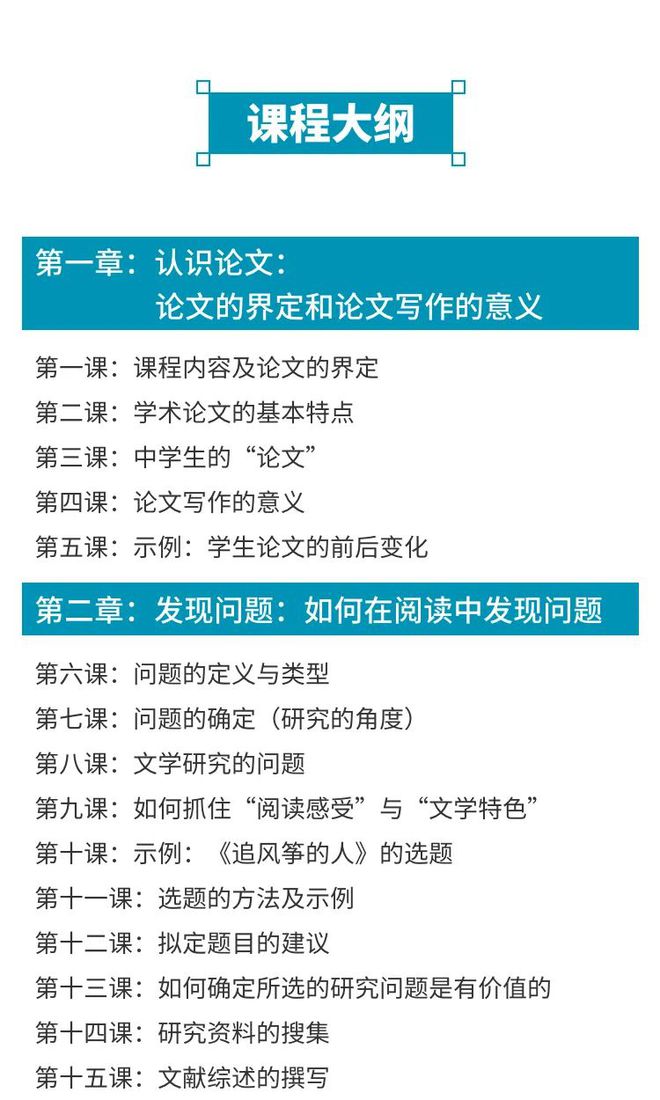 课程大纲

第一章：认识论文：
论文的界定和论文写作的意义

第一课：课程内容及论文的界定
第二课：学术论文的基本特点
第三课：中学生的“论文”
第四课：论文写作的意义
第五课：示例：学生论文的前后变化

第二章：发现问题：如何在阅读中发现问题

第六课：问题的定义与类型
第七课：问题的确定（研究的角度）
第八课：文学研究的问题
第九课：如何抓住“阅读感受”与“文学特色”
第十课：示例：《追风筝的人》的选题
第十一课：选题的方法及示例
第十二课：拟定题目的建议
第十三课：如何确定所选的研究问题是有价值的
第十四课：研究资料的搜集
第十五课：文献综述的撰写